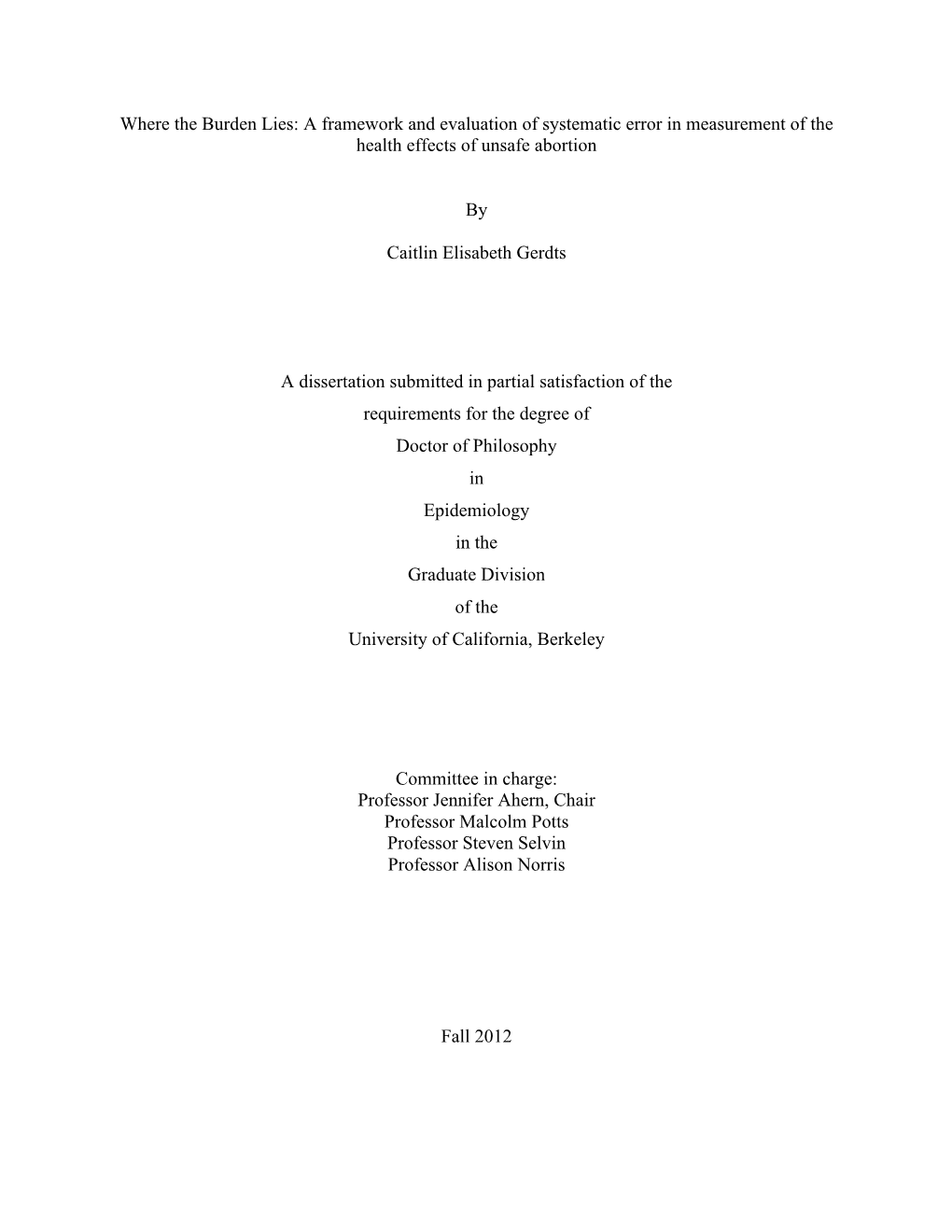 Where the Burden Lies: A framework and evaluation of systematic error in measurement of the health effects of unsafe abortion

By

Caitlin Elisabeth Gerdts

A dissertation submitted in partial satisfaction of the
requirements for the degree of
Doctor of Philosophy
in
Epidemiology
in the
Graduate Division
of the
University of California, Berkeley

Committee in charge:
Professor Jennifer Ahern, Chair
Professor Malcolm Potts
Professor Steven Selvin
Professor Alison Norris

Fall 2012